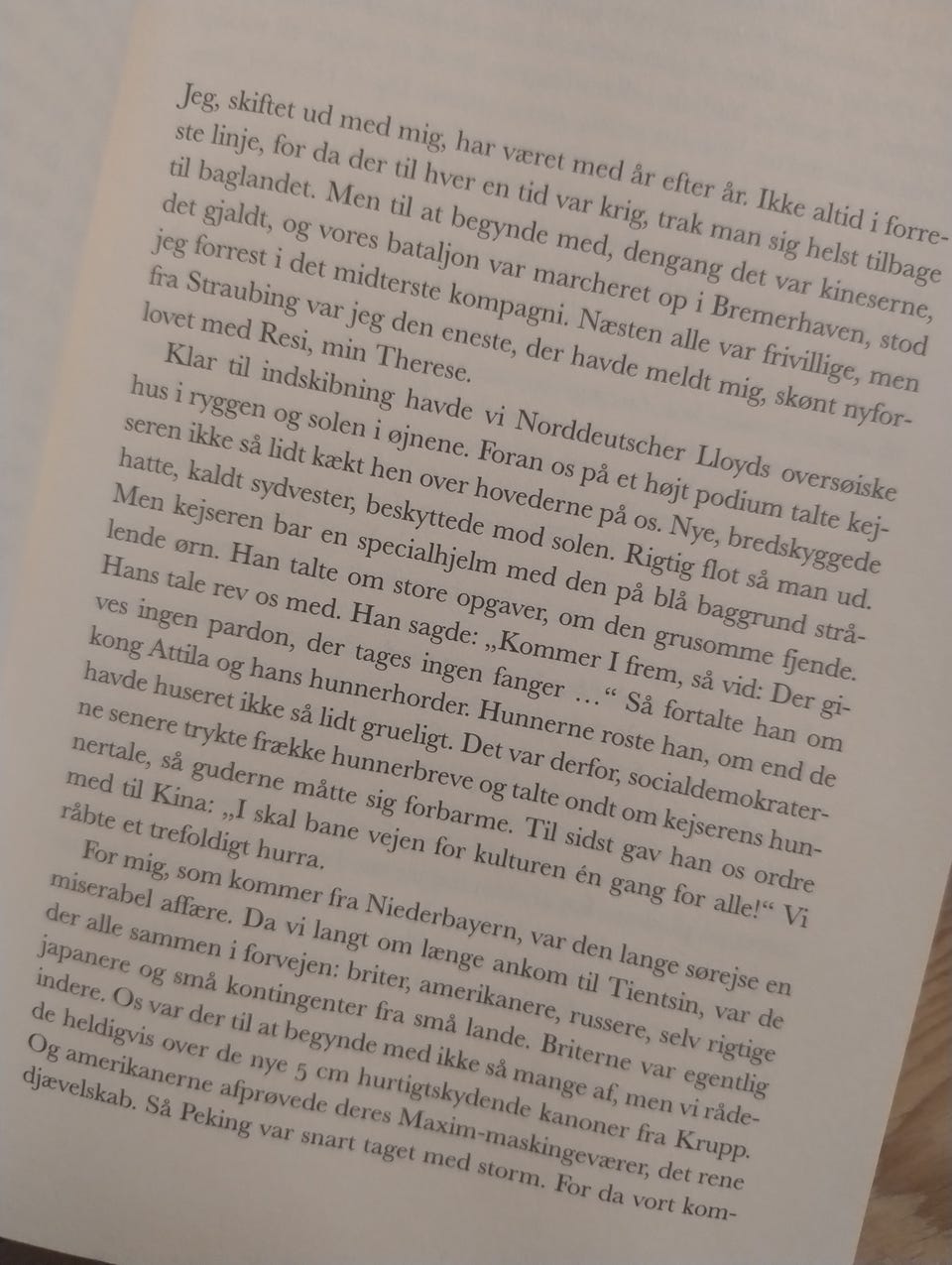 Jeg, skiftet ud med mig, har været med år efter år. Ikke altid i forreste linje, for da der til hver en tid var krig, trak man sig helst tilbage til baglandet. Men til at begynde med, dengang det var kineserne, det gjaldt, og vores bataljon var marcheret op i Bremerhaven, stod jeg forrest i det midterste kompagni. Næsten alle var frivillige, men fra Straubing var jeg den eneste, der havde meldt mig, skønt nyforlovet med Resi, min Therese.

Klar til indskibning havde vi Norddeutscher Lloyds oversøiske hus i ryggen og solen i øjnene. Foran os på et højt podium talte kejseren ikke så lidt kækt hen over hovederne på os. Nye, bredskyggede hatte, kaldt sydvester, beskyttede mod solen. Rigtig flot så man ud. Men kejseren bar en specialhjelm med den på blå baggrund strålende ørn. Han talte om store opgaver, om den grusomme fjende. Hans tale rev os med. Han sagde: „Kommer I frem, så vid: Der gives ingen pardon, der tages ingen fanger …“ Så fortalte han om kong Attila og hans hunnerhorder. Hunnerne roste han, om end de havde huseret ikke så lidt grueligt. Det var derfor, socialdemokraterne senere trykte frække hunnerbreve og talte ondt om kejserens hunnertale, så guderne måtte sig forbarme. Til sidst gav han os ordre med til Kina: „I skal bane vejen for kulturen én gang for alle!“ Vi råbte et trefoldigt hurra.

For mig, som kommer fra Niederbayern, var den lange sørejse en miserabel affære. Da vi langt om længe ankom til Tientsin, var de der alle sammen i forvejen: briter, amerikanere, russere, selv rigtige japanere og små kontingenter fra små lande. Briterne var egentlig indere. Os var der til at begynde med ikke så mange af, men vi rådede heldigvis over de nye 5 cm hurtigtskydende kanoner fra Krupp. Og amerikanerne afprøvede deres Maxim-maskingeværer, det rene djævelskab. Så Peking var snart taget med storm. For da vort kom-